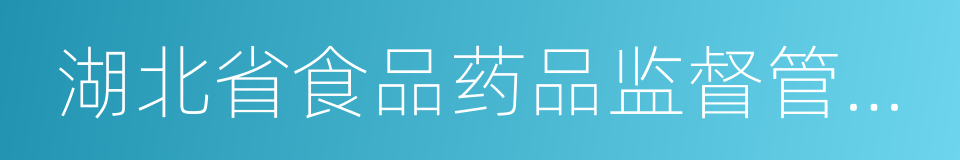 湖北省食品药品监督管...